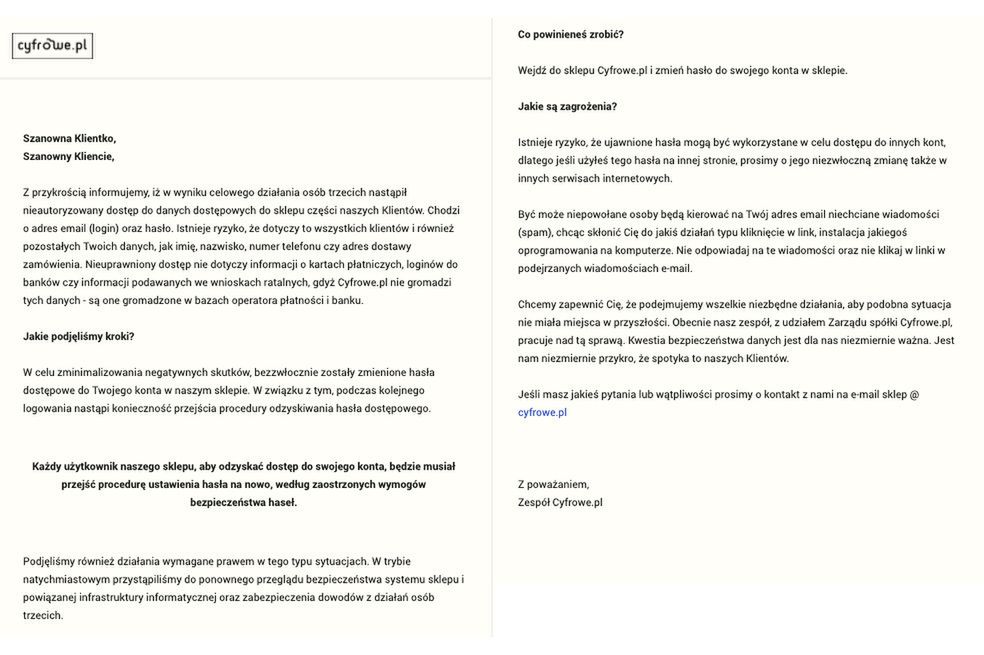 cyfrowe.pl

Szanowna Klientko,
Szanowny Kliencie,

Z przykrością informujemy, iż w wyniku celowego działania osób trzecich nastąpił nieautoryzowany dostęp do danych dostępowych do sklepu części naszych Klientów. Chodzi o adres email (login) oraz hasło. Istnieje ryzyko, że dotyczy to wszystkich klientów i również pozostałych Twoich danych, jak imię, nazwisko, numer telefonu czy adres dostawy zamówienia. Nieuprawniony dostęp nie dotyczy informacji o kartach płatniczych, loginów do banków czy informacji podawanych we wnioskach ratalnych, gdyż Cyfrowe.pl nie gromadzi tych danych - są one gromadzone w bazach operatora płatności i banku.

Jakie podjęliśmy kroki?

W celu zminimalizowania negatywnych skutków, bezzwłocznie zostały zmienione hasła dostępowe do Twojego konta w naszym sklepie. W związku z tym, podczas kolejnego logowania nastąpi konieczność przejścia procedury odzyskiwania hasła dostępowego.

Każdy użytkownik naszego sklepu, aby odzyskać dostęp do swojego konta, będzie musiał przejść procedurę ustawienia hasła na nowo, według zaostrzonych wymogów bezpieczeństwa haseł.

Podjęliśmy również działania wymagane prawem w tego typu sytuacjach. W trybie natychmiastowym przystąpiliśmy do ponownego przeglądu bezpieczeństwa systemu sklepu i powiązanej infrastruktury informatycznej oraz zabezpieczenia dowodów z działań osób trzecich.

Co powinieneś zrobić?

Wejdź do sklepu Cyfrowe.pl i zmień hasło do swojego konta w sklepie.

Jakie są zagrożenia?

Istnieje ryzyko, że ujawnione hasła mogą być wykorzystane w celu dostępu do innych kont, dlatego jeśli użyłeś tego hasła na innej stronie, prosimy o jego niezwłoczną zmianę także w innych serwisach internetowych.

Być może niepowołane osoby będą kierować na Twój adres email niechciane wiadomości (spam), chcąc skłonić Cię do jakiś działań typu kliknięcie w link, instalacja jakiegoś oprogramowania na komputerze. Nie odpowiadaj na te wiadomości oraz nie klikaj w linki w podejrzanych wiadomościach e-mail.

Chcemy zapewnić Cię, że podejmujemy wszelkie niezbędne działania, aby podobna sytuacja nie miała miejsca w przyszłości. Obecnie nasz zespół, z udziałem Zarządu spółki Cyfrowe.pl, pracuje nad tą sprawą. Kwestia bezpieczeństwa danych jest dla nas niezmiernie ważna. Jest nam niezmiernie przykro, że spotyka to naszych Klientów.

Jeśli masz jakieś pytania lub wątpliwości prosimy o kontakt z nami na e-mail sklep @ cyfrowe.pl

Z poważaniem,
Zespół Cyfrowe.pl